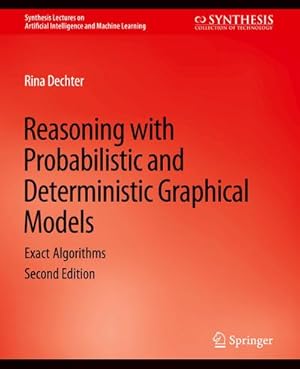 Synthesis Lectures on
Artificial Intelligence and Machine Learning

SYNTHESIS
COLLECTION OF TECHNOLOGY

Rina Dechter

Reasoning with Probabilistic and Deterministic Graphical Models

Exact Algorithms
Second Edition

Springer